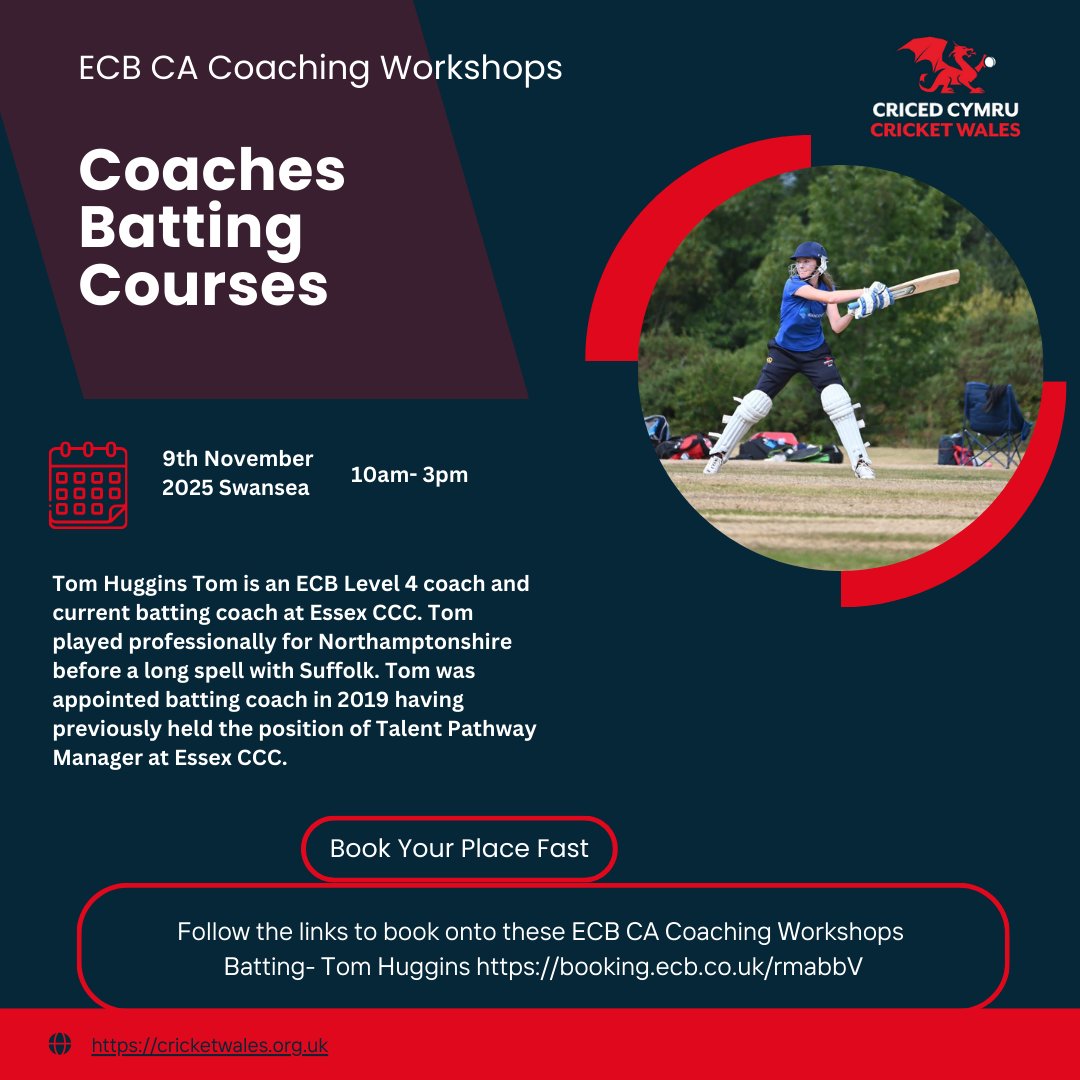 ECB CA Coaching Workshops

CRICED CYMRU
CRICKET WALES

Coaches
Batting
Courses

9th November
2025 Swansea

10am- 3pm

Tom Huggins Tom is an ECB Level 4 coach and current batting coach at Essex CCC. Tom played professionally for Northamptonshire before a long spell with Suffolk. Tom was appointed batting coach in 2019 having previously held the position of Talent Pathway Manager at Essex CCC.

Book Your Place Fast

Follow the links to book onto these ECB CA Coaching Workshops
Batting- Tom Huggins https://booking.ecb.co.uk/rmabbV

https://cricketwales.org.uk